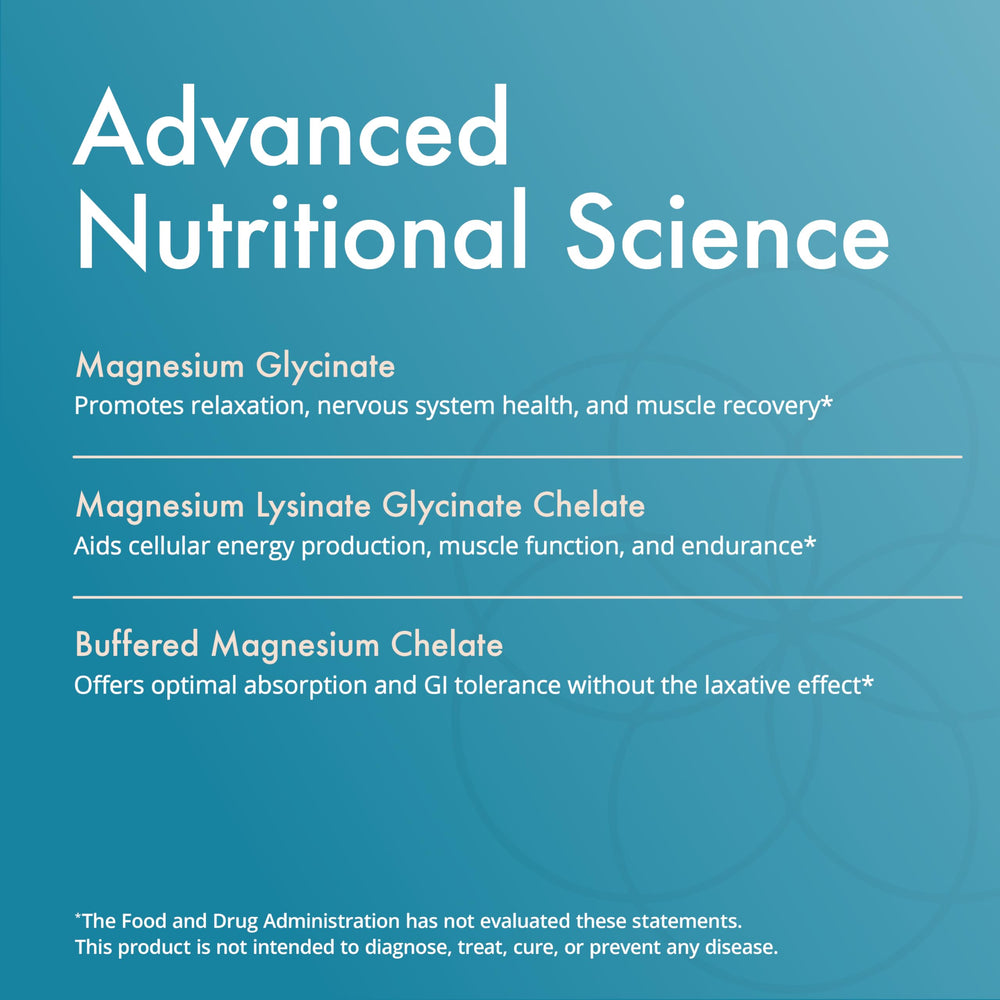 Advanced Nutritional Science

Magnesium Glycinate
Promotes relaxation, nervous system health, and muscle recovery*

Magnesium Lysinate Glycinate Chelate
Aids cellular energy production, muscle function, and endurance*

Buffered Magnesium Chelate
Offers optimal absorption and GI tolerance without the laxative effect*

*The Food and Drug Administration has not evaluated these statements.
This product is not intended to diagnose, treat, cure, or prevent any disease.